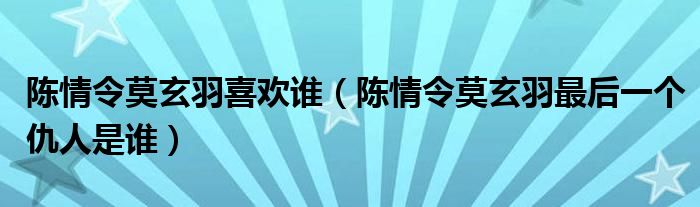 陈情令莫玄羽喜欢谁（陈情令莫玄羽最后一个仇人是谁）